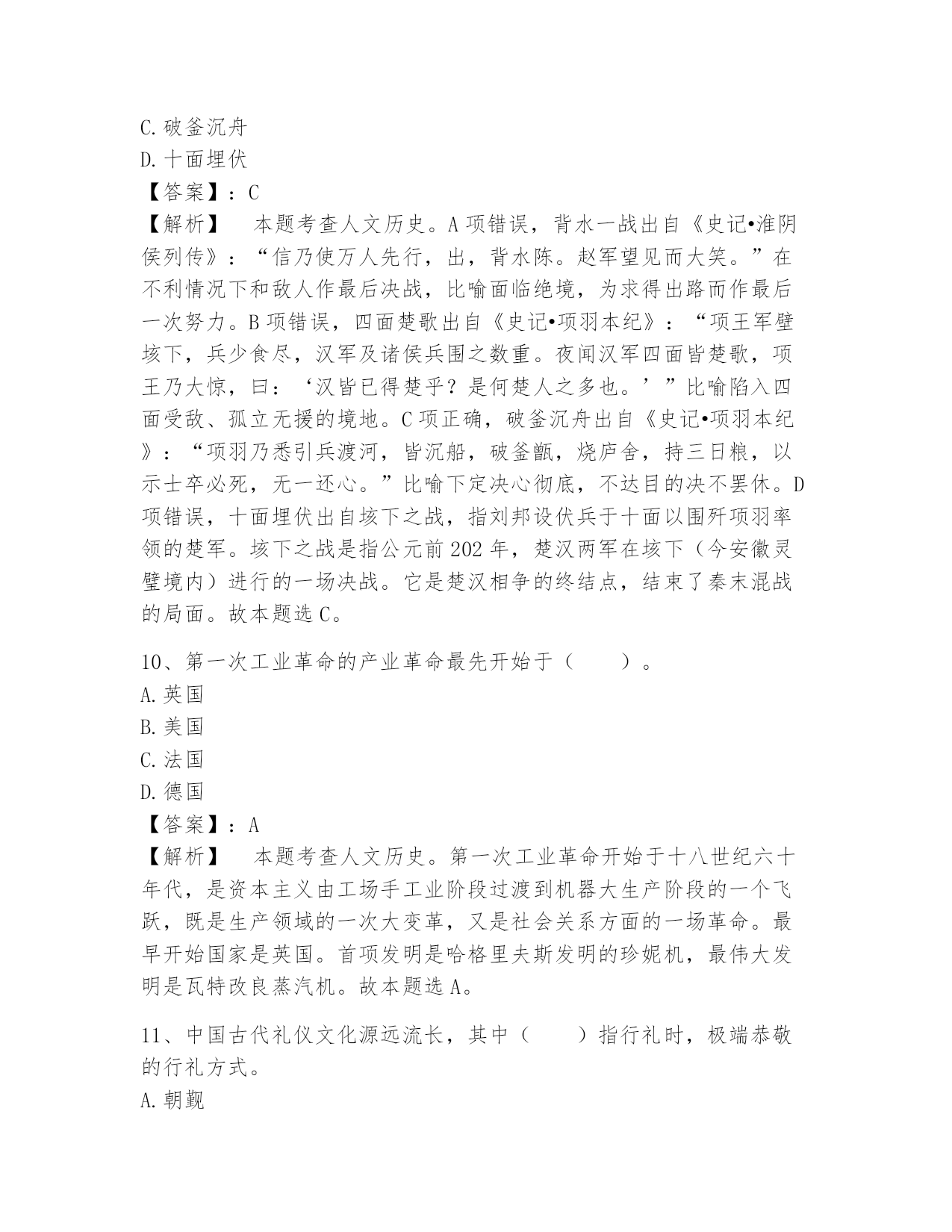 C.破釜沉舟
D.十面埋伏
【答案】：C
【解析】　本题考查人文历史。A项错误，背水一战出自《史记•淮阴侯列传》：“信乃使万人先行，出，背水陈。赵军望见而大笑。”在不利情况下和敌人作最后决战，比喻面临绝境，为求得出路而作最后一次努力。B项错误，四面楚歌出自《史记•项羽本纪》：“项王军壁垓下，兵少食尽，汉军及诸侯兵围之数重。夜闻汉军四面皆楚歌，项王乃大惊，曰：‘汉皆已得楚乎？是何楚人之多也。’”比喻陷入四面受敌、孤立无援的境地。C项正确，破釜沉舟出自《史记•项羽本纪》：“项羽乃悉引兵渡河，皆沉船，破釜甑，烧庐舍，持三日粮，以示士卒必死，无一还心。”比喻下定决心彻底，不达目的决不罢休。D项错误，十面埋伏出自垓下之战，指刘邦设伏兵于十面以围歼项羽率领的楚军。垓下之战是指公元前202年，楚汉两军在垓下（今安徽灵璧境内）进行的一场决战。它是楚汉相争的终结点，结束了秦末混战的局面。故本题选C。

10、第一次工业革命的产业革命最先开始于（　　）。
A.英国
B.美国
C.法国
D.德国
【答案】：A
【解析】　本题考查人文历史。第一次工业革命开始于十八世纪六十年代，是资本主义由工场手工业阶段过渡到机器大生产阶段的一个飞跃，既是生产领域的一次大变革，又是社会关系方面的一场革命。最早开始国家是英国。首项发明是哈格里夫斯发明的珍妮机，最伟大发明是瓦特改良蒸汽机。故本题选A。

11、中国古代礼仪文化源远流长，其中（　　）指行礼时，极端恭敬的行礼方式。
A.朝觐